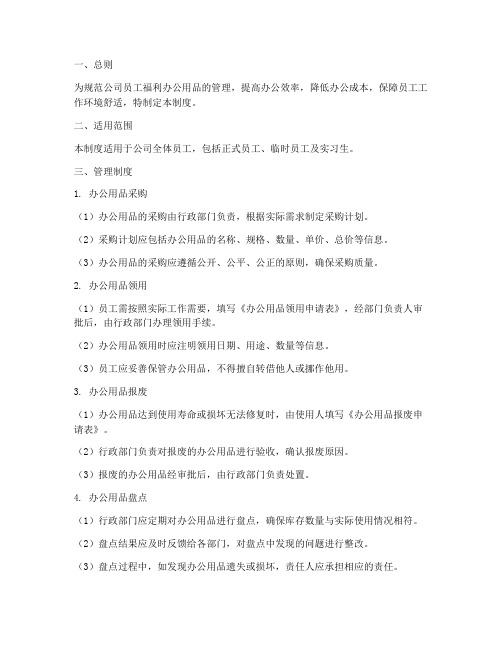 一、总则

为规范公司员工福利办公用品的管理，提高办公效率，降低办公成本，保障员工工作环境舒适，特制定本制度。

二、适用范围

本制度适用于公司全体员工，包括正式员工、临时员工及实习生。

三、管理制度

1. 办公用品采购

（1）办公用品的采购由行政部门负责，根据实际需求制定采购计划。

（2）采购计划应包括办公用品的名称、规格、数量、单价、总价等信息。

（3）办公用品的采购应遵循公开、公平、公正的原则，确保采购质量。

2. 办公用品领用

（1）员工需按照实际工作需要，填写《办公用品领用申请表》，经部门负责人审批后，由行政部门办理领用手续。

（2）办公用品领用时应注明领用日期、用途、数量等信息。

（3）员工应妥善保管办公用品，不得擅自转借他人或挪作他用。

3. 办公用品报废

（1）办公用品达到使用寿命或损坏无法修复时，由使用人填写《办公用品报废申请表》。

（2）行政部门负责对报废的办公用品进行验收，确认报废原因。

（3）报废的办公用品经审批后，由行政部门负责处置。

4. 办公用品盘点

（1）行政部门应定期对办公用品进行盘点，确保库存数量与实际使用情况相符。

（2）盘点结果应及时反馈给各部门，对盘点中发现的问题进行整改。

（3）盘点过程中，如发现办公用品遗失或损坏，责任人应承担相应的责任。